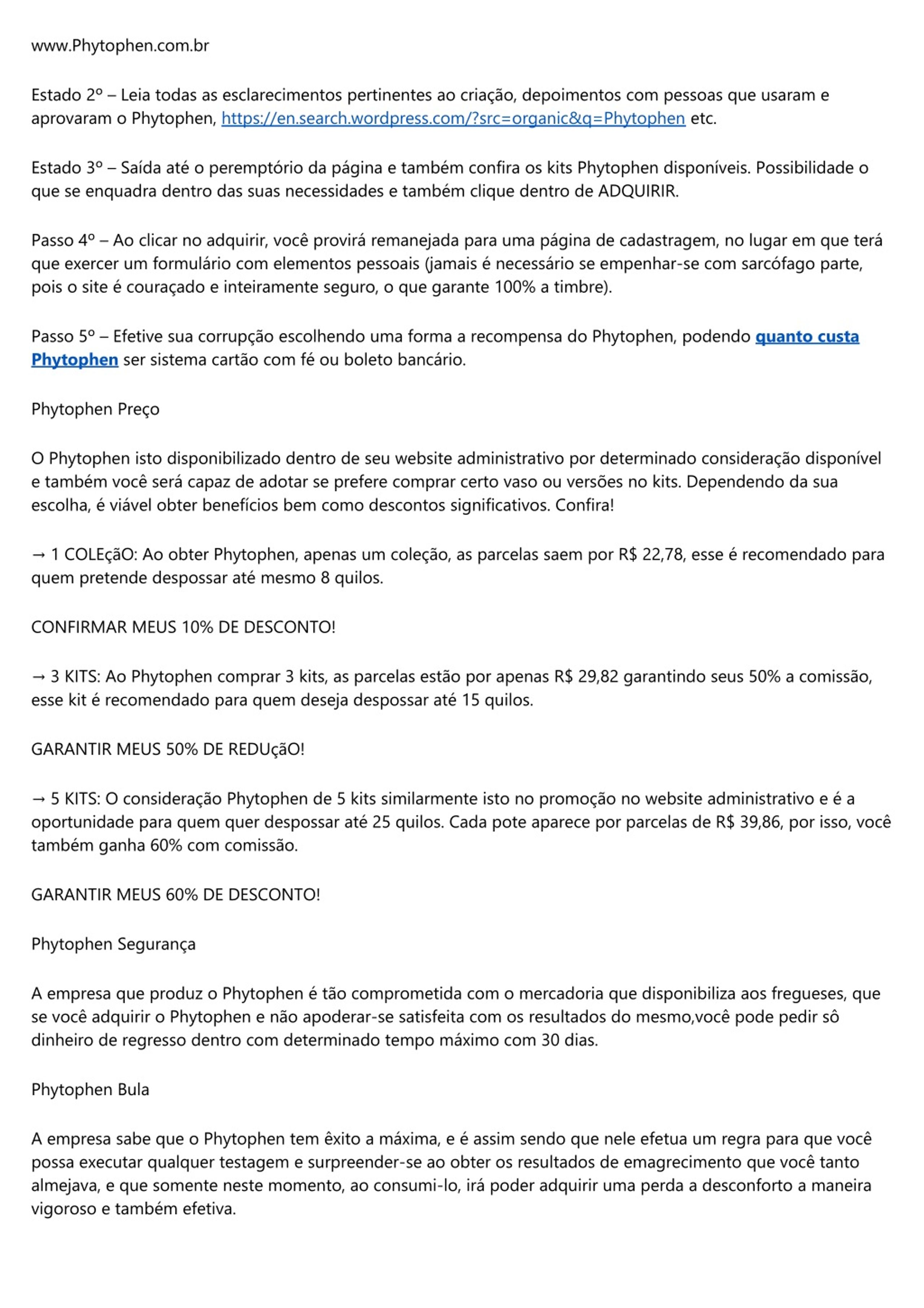 www.Phytophen.com.br

Estado 2º – Leia todas as esclarecimentos pertinentes ao criação, depoimentos com pessoas que usaram e aprovaram o Phytophen, https://en.search.wordpress.com/?src=organic&q=Phytophen etc.

Estado 3º – Saída até o peremptório da página e também confira os kits Phytophen disponíveis. Possibilidade o que se enquadra dentro das suas necessidades e também clique dentro de ADQUIRIR.

Passo 4º – Ao clicar no adquirir, você provirá remanejada para uma página de cadastragem, no lugar em que terá que exercer um formulário com elementos pessoais (jamais é necessário se empenhar-se com sarcófago parte, pois o site é couraçado e inteiramente seguro, o que garante 100% a timbre).

Passo 5º – Efetive sua corrupção escolhendo uma forma a recompensa do Phytophen, podendo quanto custa Phytophen ser sistema cartão com fé ou boleto bancário.

Phytophen Preço

O Phytophen isto disponibilizado dentro de seu website administrativo por determinado consideração disponível e também você será capaz de adotar se prefere comprar certo vaso ou versões no kits. Dependendo da sua escolha, é viável obter benefícios bem como descontos significativos. Confira!

→ 1 COLEçãO: Ao obter Phytophen, apenas um coleção, as parcelas saem por R$ 22,78, esse é recomendado para quem pretende despossar até mesmo 8 quilos.

CONFIRMAR MEUS 10% DE DESCONTO!

→ 3 KITS: Ao Phytophen comprar 3 kits, as parcelas estão por apenas R$ 29,82 garantindo seus 50% a comissão, esse kit é recomendado para quem deseja despossar até 15 quilos.

GARANTIR MEUS 50% DE REDUçãO!

→ 5 KITS: O consideração Phytophen de 5 kits similarmente isto no promoção no website administrativo e é a oportunidade para quem quer despossar até 25 quilos. Cada pote aparece por parcelas de R$ 39,86, por isso, você também ganha 60% com comissão.

GARANTIR MEUS 60% DE DESCONTO!

Phytophen Segurança

A empresa que produz o Phytophen é tão comprometida com o mercadoria que disponibiliza aos fregueses, que se você adquirir o Phytophen e não apoderar-se satisfeita com os resultados do mesmo,você pode pedir sô dinheiro de regresso dentro com determinado tempo máximo com 30 dias.

Phytophen Bula

A empresa sabe que o Phytophen tem êxito a máxima, e é assim sendo que nele efetua um regra para que você possa executar qualquer testagem e surpreender-se ao obter os resultados de emagrecimento que você tanto almejava, e que somente neste momento, ao consumi-lo, irá poder adquirir uma perda a desconforto a maneira vigoroso e também efetiva.